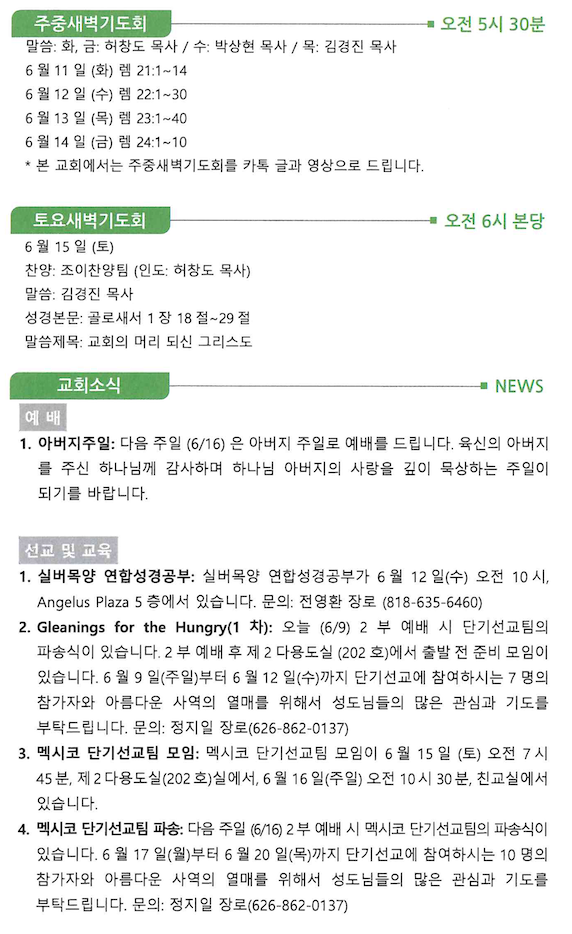 주중새벽기도회

오전 5시 30분

말씀: 화, 금: 허창도 목사 / 수: 박상현 목사 / 목: 김경진 목사
6 월 11 일 (화) 렘 21:1~14
6 월 12 일 (수) 렘 22:1~30
6 월 13 일 (목) 렘 23:1~40
6 월 14 일 (금) 렘 24:1~10
* 본 교회에서는 주중새벽기도회를 카톡 글과 영상으로 드립니다.

토요새벽기도회

오전 6시 본당

6 월 15 일 (토)
찬양: 조이찬양팀 (인도: 허창도 목사)
말씀: 김경진 목사
성경본문: 골로새서 1 장 18 절~29 절
말씀제목: 교회의 머리 되신 그리스도

교회소식

NEWS

예 배

1. 아버지주일: 다음 주일 (6/16) 은 아버지 주일로 예배를 드립니다. 육신의 아버지를 주신 하나님께 감사하며 하나님 아버지의 사랑을 깊이 묵상하는 주일이 되기를 바랍니다.

선교 및 교육

1. 실버목양 연합성경공부: 실버목양 연합성경공부가 6 월 12 일(수) 오전 10 시, Angelus Plaza 5 층에서 있습니다. 문의: 전영환 장로 (818-635-6460)
2. Gleanings for the Hungry(1 차): 오늘 (6/9) 2 부 예배 시 단기선교팀의 파송식이 있습니다. 2 부 예배 후 제 2 다용도실 (202 호)에서 출발 전 준비 모임이 있습니다. 6 월 9 일(주일)부터 6 월 12 일(수)까지 단기선교에 참여하시는 7 명의 참가자와 아름다운 사역의 열매를 위해서 성도님들의 많은 관심과 기도를 부탁드립니다. 문의: 정지일 장로(626-862-0137)
3. 멕시코 단기선교팀 모임: 멕시코 단기선교팀 모임이 6 월 15 일 (토) 오전 7 시 45 분, 제 2 다용도실(202 호)실에서, 6 월 16 일(주일) 오전 10 시 30 분, 친교실에서 있습니다.
4. 멕시코 단기선교팀 파송: 다음 주일 (6/16) 2 부 예배 시 멕시코 단기선교팀의 파송식이 있습니다. 6 월 17 일(월)부터 6 월 20 일(목)까지 단기선교에 참여하시는 10 명의 참가자와 아름다운 사역의 열매를 위해서 성도님들의 많은 관심과 기도를 부탁드립니다. 문의: 정지일 장로(626-862-0137)